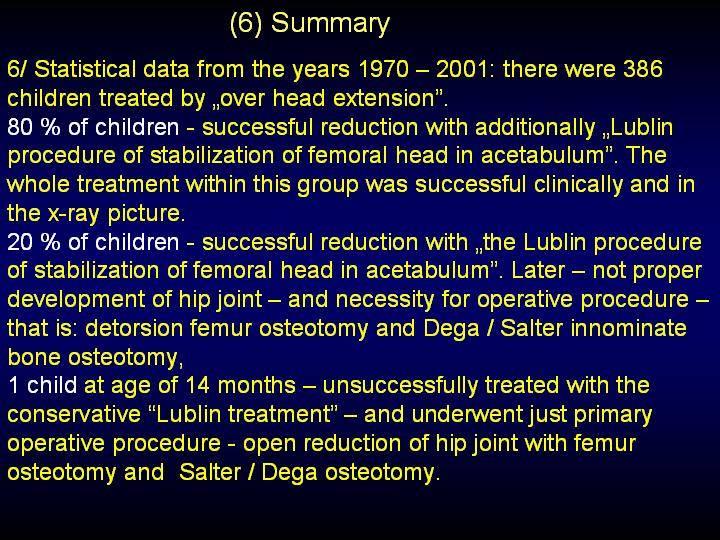 (6) Summary

6/ Statistical data from the years 1970 – 2001: there were 386 children treated by „over head extension”.
80 % of children - successful reduction with additionally „Lublin procedure of stabilization of femoral head in acetabulum”. The whole treatment within this group was successful clinically and in the x-ray picture.
20 % of children - successful reduction with „the Lublin procedure of stabilization of femoral head in acetabulum”. Later – not proper development of hip joint – and necessity for operative procedure – that is: detorsion femur osteotomy and Dega / Salter innominate bone osteotomy,
1 child at age of 14 months – unsuccessfully treated with the conservative “Lublin treatment” – and underwent just primary operative procedure - open reduction of hip joint with femur osteotomy and Salter / Dega osteotomy.